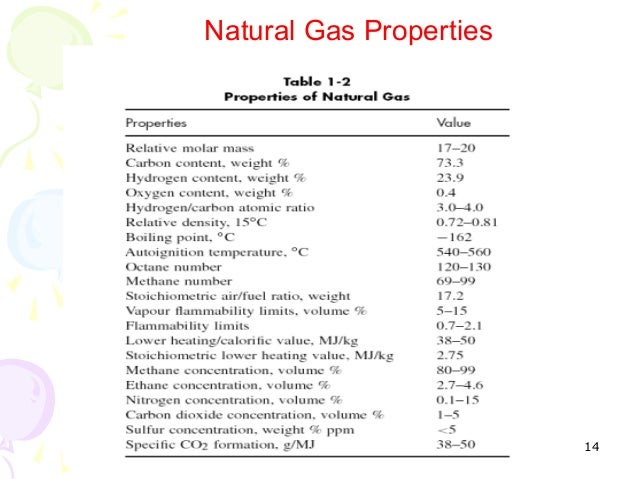 Natural Gas Properties

Table 1-2
Properties of Natural Gas

| Properties | Value |
|---|---|
| Relative molar mass | 17–20 |
| Carbon content, weight % | 73.3 |
| Hydrogen content, weight % | 23.9 |
| Oxygen content, weight % | 0.4 |
| Hydrogen/carbon atomic ratio | 3.0–4.0 |
| Relative density, 15°C | 0.72–0.81 |
| Boiling point, °C | −162 |
| Autoignition temperature, °C | 540–560 |
| Octane number | 120–130 |
| Methane number | 69–99 |
| Stoichiometric air/fuel ratio, weight | 17.2 |
| Vapour flammability limits, volume % | 5–15 |
| Flammability limits | 0.7–2.1 |
| Lower heating/calorific value, MJ/kg | 38–50 |
| Stoichiometric lower heating value, MJ/kg | 2.75 |
| Methane concentration, volume % | 80–99 |
| Ethane concentration, volume % | 2.7–4.6 |
| Nitrogen concentration, volume % | 0.1–15 |
| Carbon dioxide concentration, volume % | 1–5 |
| Sulfur concentration, weight % ppm | <5 |
| Specific $CO_2$ formation, g/MJ | 38–50 |

14